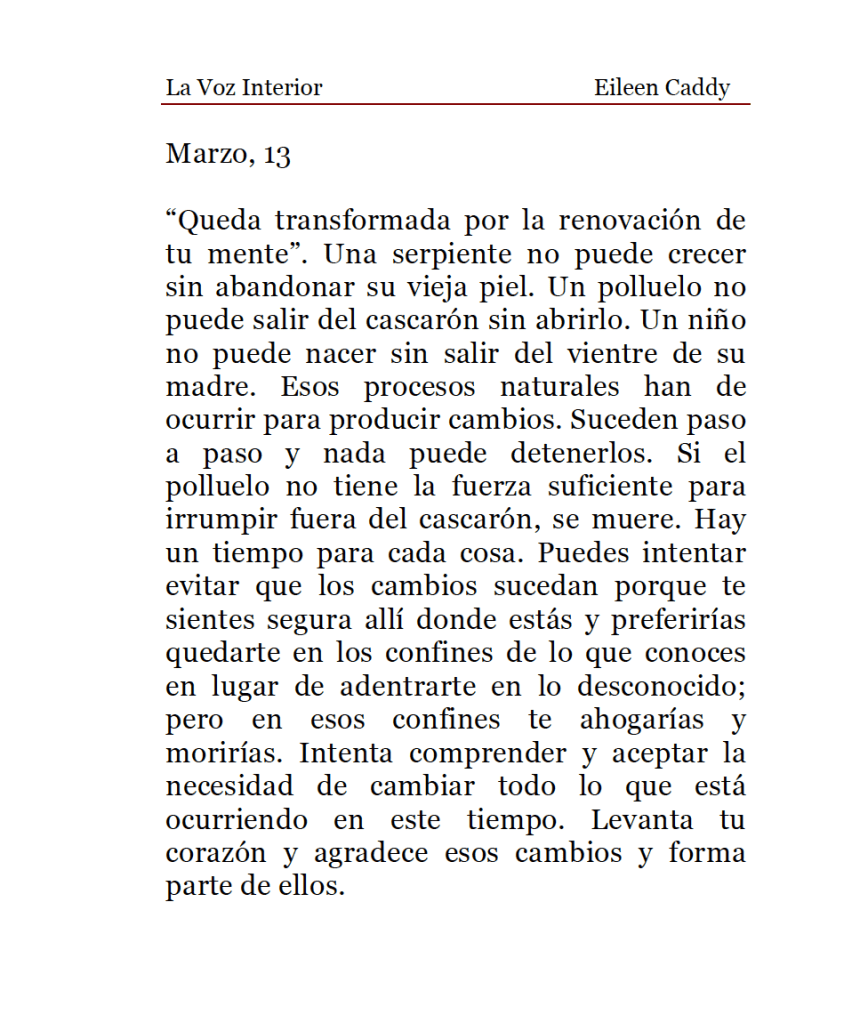 La Voz Interior Eileen Caddy

Marzo, 13

“Queda transformada por la renovación de tu mente”. Una serpiente no puede crecer sin abandonar su vieja piel. Un polluelo no puede salir del cascarón sin abrirlo. Un niño no puede nacer sin salir del vientre de su madre. Esos procesos naturales han de ocurrir para producir cambios. Suceden paso a paso y nada puede detenerlos. Si el polluelo no tiene la fuerza suficiente para irrumpir fuera del cascarón, se muere. Hay un tiempo para cada cosa. Puedes intentar evitar que los cambios sucedan porque te sientes segura allí donde estás y preferirías quedarte en los confines de lo que conoces en lugar de adentrarte en lo desconocido; pero en esos confines te ahogarías y morirías. Intenta comprender y aceptar la necesidad de cambiar todo lo que está ocurriendo en este tiempo. Levanta tu corazón y agradece esos cambios y forma parte de ellos.